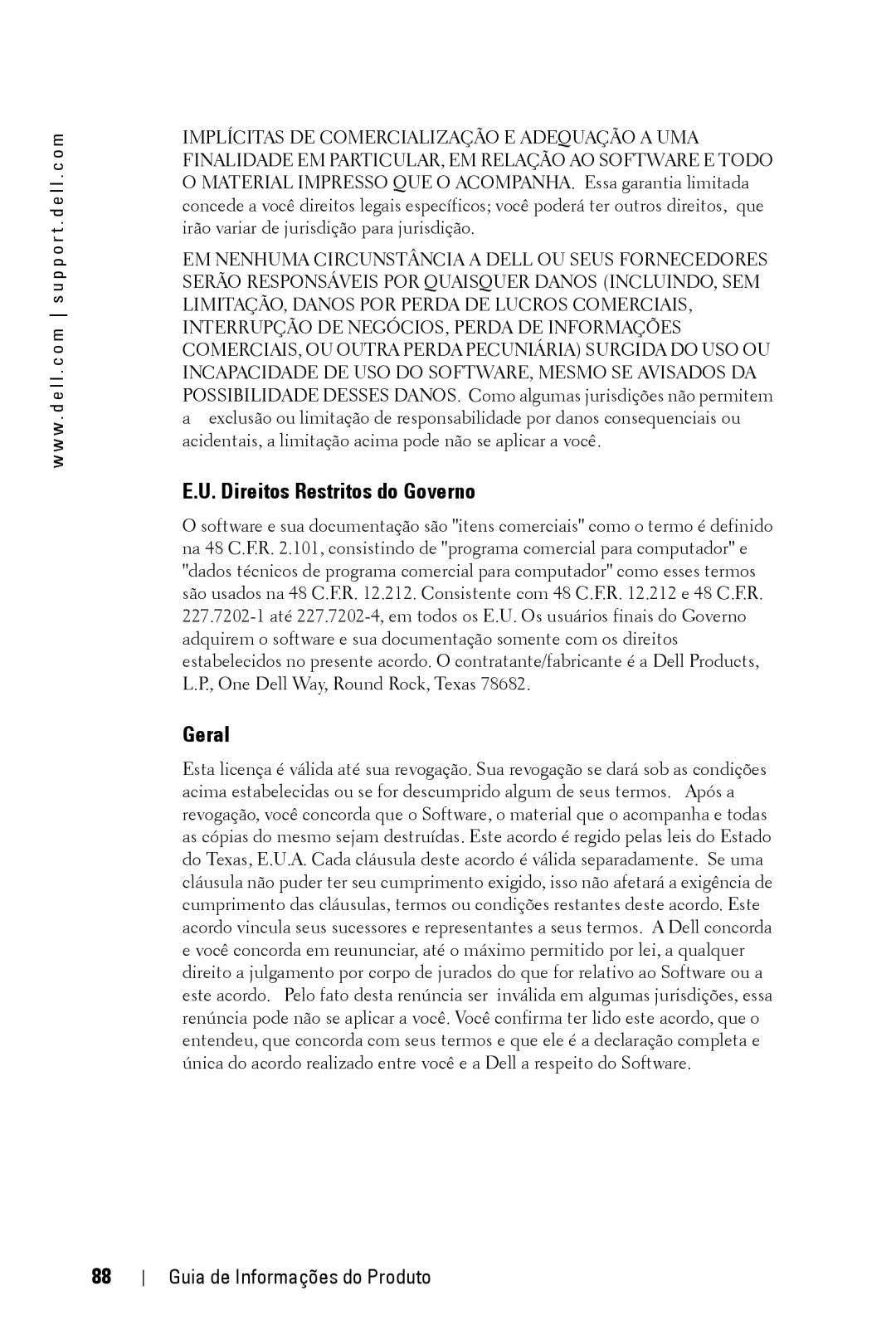 www.dell.com | support.dell.com

IMPLÍCITAS DE COMERCIALIZAÇÃO E ADEQUAÇÃO A UMA FINALIDADE EM PARTICULAR, EM RELAÇÃO AO SOFTWARE E TODO O MATERIAL IMPRESSO QUE O ACOMPANHA. Essa garantia limitada concede a você direitos legais específicos; você poderá ter outros direitos, que irão variar de jurisdição para jurisdição.

EM NENHUMA CIRCUNSTÂNCIA A DELL OU SEUS FORNECEDORES SERÃO RESPONSÁVEIS POR QUAISQUER DANOS (INCLUINDO, SEM LIMITAÇÃO, DANOS POR PERDA DE LUCROS COMERCIAIS, INTERRUPÇÃO DE NEGÓCIOS, PERDA DE INFORMAÇÕES COMERCIAIS, OU OUTRA PERDA PECUNIÁRIA) SURGIDA DO USO OU INCAPACIDADE DE USO DO SOFTWARE, MESMO SE AVISADOS DA POSSIBILIDADE DESSES DANOS. Como algumas jurisdições não permitem a exclusão ou limitação de responsabilidade por danos consequenciais ou acidentais, a limitação acima pode não se aplicar a você.

E.U. Direitos Restritos do Governo

O software e sua documentação são "itens comerciais" como o termo é definido na 48 C.F.R. 2.101, consistindo de "programa comercial para computador" e "dados técnicos de programa comercial para computador" como esses termos são usados na 48 C.F.R. 12.212. Consistente com 48 C.F.R. 12.212 e 48 C.F.R. 227.7202-1 até 227.7202-4, em todos os E.U. Os usuários finais do Governo adquirem o software e sua documentação somente com os direitos estabelecidos no presente acordo. O contratante/fabricante é a Dell Products, L.P., One Dell Way, Round Rock, Texas 78682.

Geral

Esta licença é válida até sua revogação. Sua revogação se dará sob as condições acima estabelecidas ou se for descumprido algum de seus termos. Após a revogação, você concorda que o Software, o material que o acompanha e todas as cópias do mesmo sejam destruídas. Este acordo é regido pelas leis do Estado do Texas, E.U.A. Cada cláusula deste acordo é válida separadamente. Se uma cláusula não puder ter seu cumprimento exigido, isso não afetará a exigência de cumprimento das cláusulas, termos ou condições restantes deste acordo. Este acordo vincula seus sucessores e representantes a seus termos. A Dell concorda e você concorda em reununciar, até o máximo permitido por lei, a qualquer direito a julgamento por corpo de jurados do que for relativo ao Software ou a este acordo. Pelo fato desta renúncia ser inválida em algumas jurisdições, essa renúncia pode não se aplicar a você. Você confirma ter lido este acordo, que o entendeu, que concorda com seus termos e que ele é a declaração completa e única do acordo realizado entre você e a Dell a respeito do Software.

88 | Guia de Informações do Produto